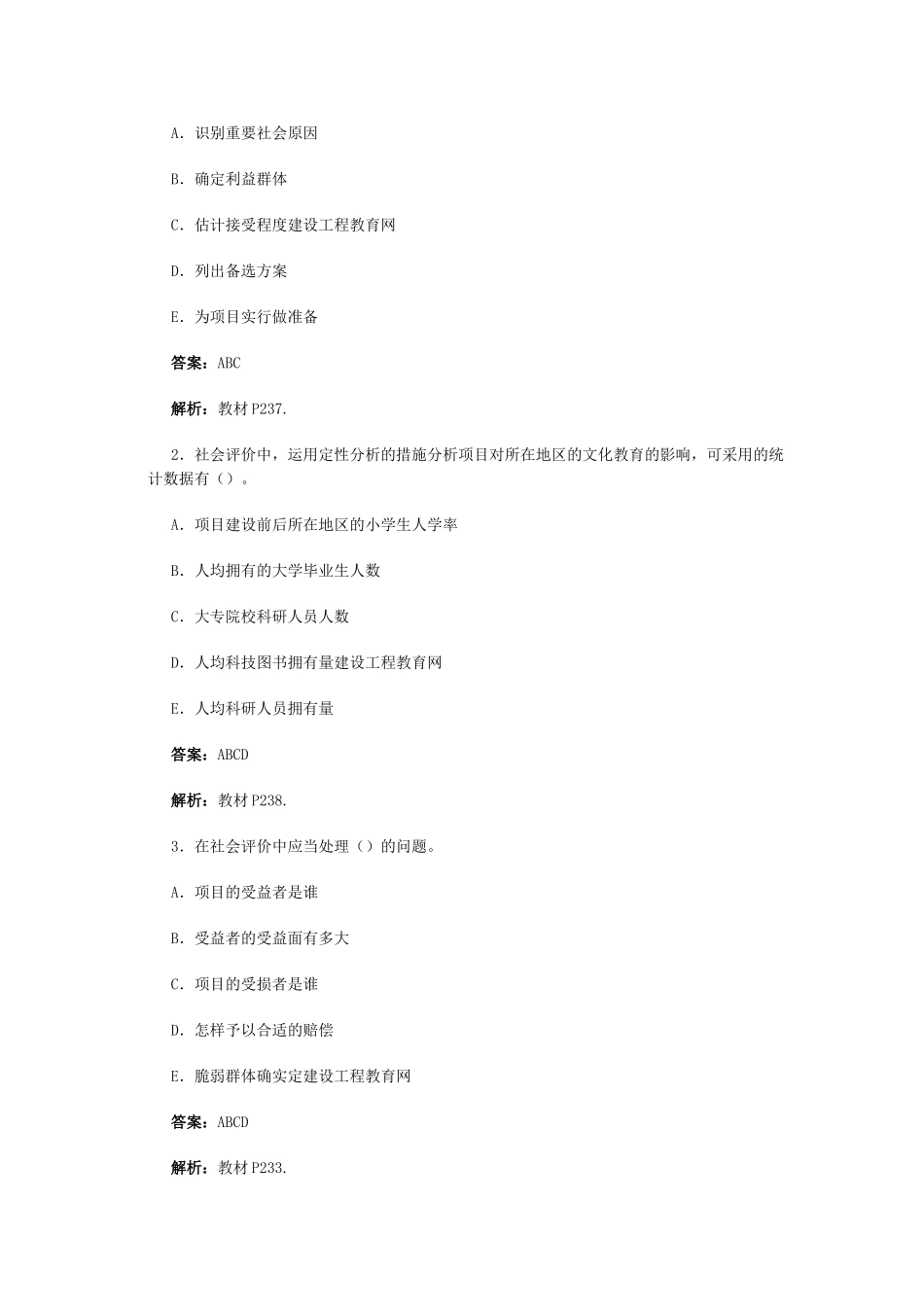 A. 识别重要社会原因

B. 确定利益群体

C. 估计接受程度建设工程教育网

D. 列出备选方案

E. 为项目实行做准备

答案：ABC

解析：教材 P237.

2. 社会评价中，运用定性分析的措施分析项目对所在地区的文化教育的影响，可采用的统计数据有（）。

A. 项目建设前后所在地区的小学生人学率

B. 人均拥有的大学毕业生人数

C. 大专院校科研人员人数

D. 人均科技图书拥有量建设工程教育网

E. 人均科研人员拥有量

答案：ABCD

解析：教材 P238.

3. 在社会评价中应当处理（）的问题。

A. 项目的受益者是谁

B. 受益者的受益面有多大

C. 项目的受损者是谁

D. 怎样予以合适的赔偿

E. 脆弱群体确实定建设工程教育网

答案：ABCD

解析：教材 P233.